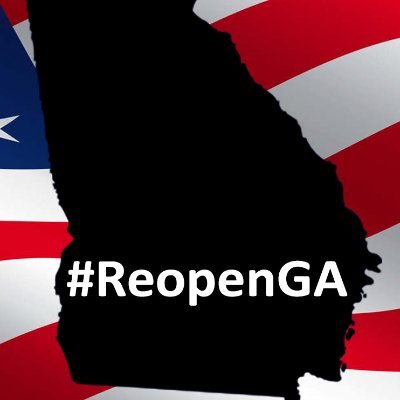 #ReopenGA